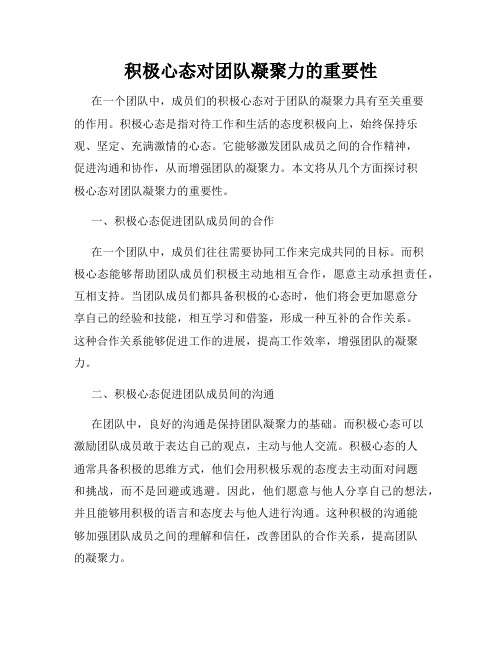 积极心态对团队凝聚力的重要性

在一个团队中，成员们的积极心态对于团队的凝聚力具有至关重要的作用。积极心态是指对待工作和生活的态度积极向上，始终保持乐观、坚定、充满激情的心态。它能够激发团队成员之间的合作精神，促进沟通和协作，从而增强团队的凝聚力。本文将从几个方面探讨积极心态对团队凝聚力的重要性。

一、积极心态促进团队成员间的合作

在一个团队中，成员们往往需要协同工作来完成共同的目标。而积极心态能够帮助团队成员们积极主动地相互合作，愿意主动承担责任，互相支持。当团队成员们都具备积极的心态时，他们将会更加愿意分享自己的经验和技能，相互学习和借鉴，形成一种互补的合作关系。这种合作关系能够促进工作的进展，提高工作效率，增强团队的凝聚力。

二、积极心态促进团队成员间的沟通

在团队中，良好的沟通是保持团队凝聚力的基础。而积极心态可以激励团队成员敢于表达自己的观点，主动与他人交流。积极心态的人通常具备积极的思维方式，他们会用积极乐观的态度去主动面对问题和挑战，而不是回避或逃避。因此，他们愿意与他人分享自己的想法，并且能够用积极的语言和态度去与他人进行沟通。这种积极的沟通能够加强团队成员之间的理解和信任，改善团队的合作关系，提高团队的凝聚力。